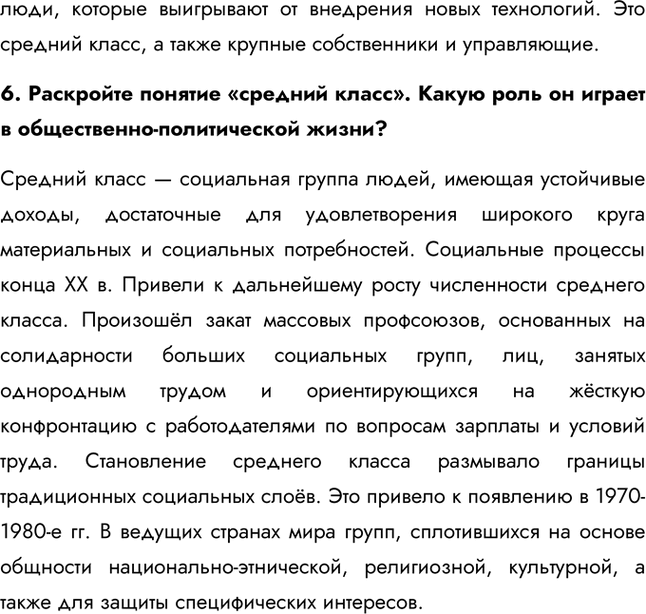 люди, которые выигрывают от внедрения новых технологий. Это средний класс, а также крупные собственники и управляющие.

6. Раскройте понятие «средний класс». Какую роль он играет в общественно-политической жизни?

Средний класс — социальная группа людей, имеющая устойчивые доходы, достаточные для удовлетворения широкого круга материальных и социальных потребностей. Социальные процессы конца XX в. Привели к дальнейшему росту численности среднего класса. Произошёл закат массовых профсоюзов, основанных на солидарности больших социальных групп, лиц, занятых однородным трудом и ориентирующихся на жёсткую конфронтацию с работодателями по вопросам зарплаты и условий труда. Становление среднего класса размывало границы традиционных социальных слоёв. Это привело к появлению в 1970-1980-е гг. В ведущих странах мира групп, сплотившихся на основе общности национально-этнической, религиозной, культурной, а также для защиты специфических интересов.